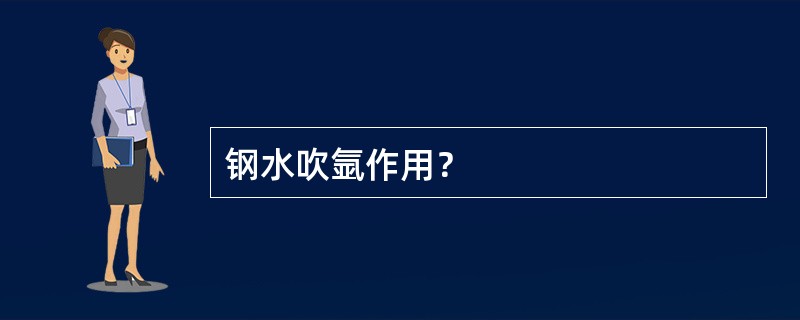 钢水吹氩作用？